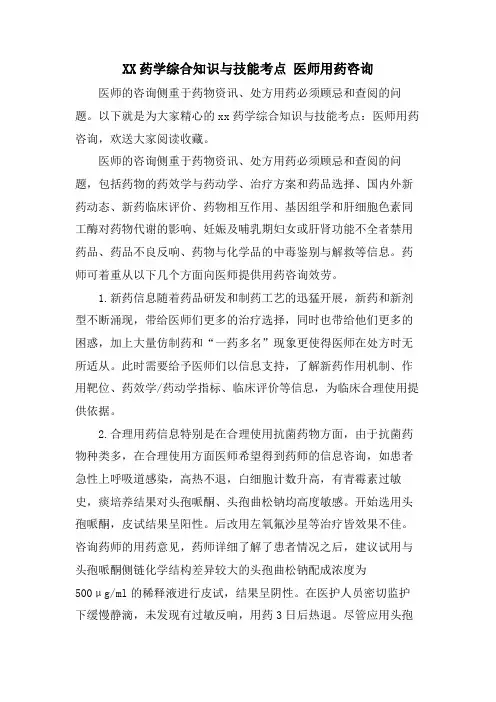 XX 药学综合知识与技能考点 医师用药咨询

医师的咨询侧重于药物资讯、处方用药必须顾忌和查阅的问题。以下就是为大家精心的 xx 药学综合知识与技能考点：医师用药咨询，欢送大家阅读收藏。

医师的咨询侧重于药物资讯、处方用药必须顾忌和查阅的问题，包括药物的药效学与药动学、治疗方案和药品选择、国内外新药动态、新药临床评价、药物相互作用、基因组学和肝细胞色素同工酶对药物代谢的影响、妊娠及哺乳期妇女或肝肾功能不全者禁用药品、药品不良反响、药物与化学品的中毒鉴别与解救等信息。药师可着重从以下几个方面向医师提供用药咨询效劳。

1.新药信息随着药品研发和制药工艺的迅猛开展，新药和新剂型不断涌现，带给医师们更多的治疗选择，同时也带给他们更多的困惑，加上大量仿制药和“一药多名”现象更使得医师在处方时无所适从。此时需要给予医师们以信息支持，了解新药作用机制、作用靶位、药效学/药动学指标、临床评价等信息，为临床合理使用提供依据。

2.合理用药信息特别是在合理使用抗菌药物方面，由于抗菌药物种类多，在合理使用方面医师希望得到药师的信息咨询，如患者急性上呼吸道感染，高热不退，白细胞计数升高，有青霉素过敏史，痰培养结果对头孢哌酮、头孢曲松钠均高度敏感。开始选用头孢哌酮，皮试结果呈阳性。后改用左氧氟沙星等治疗皆效果不佳。咨询药师的用药意见，药师详细了解了患者情况之后，建议试用与头孢哌酮侧链化学结构差异较大的头孢曲松钠配成浓度为 500μg/ml 的稀释液进行皮试，结果呈阴性。在医护人员密切监护下缓慢静滴，未发现有过敏反响，用药 3 日后热退。尽管应用头孢